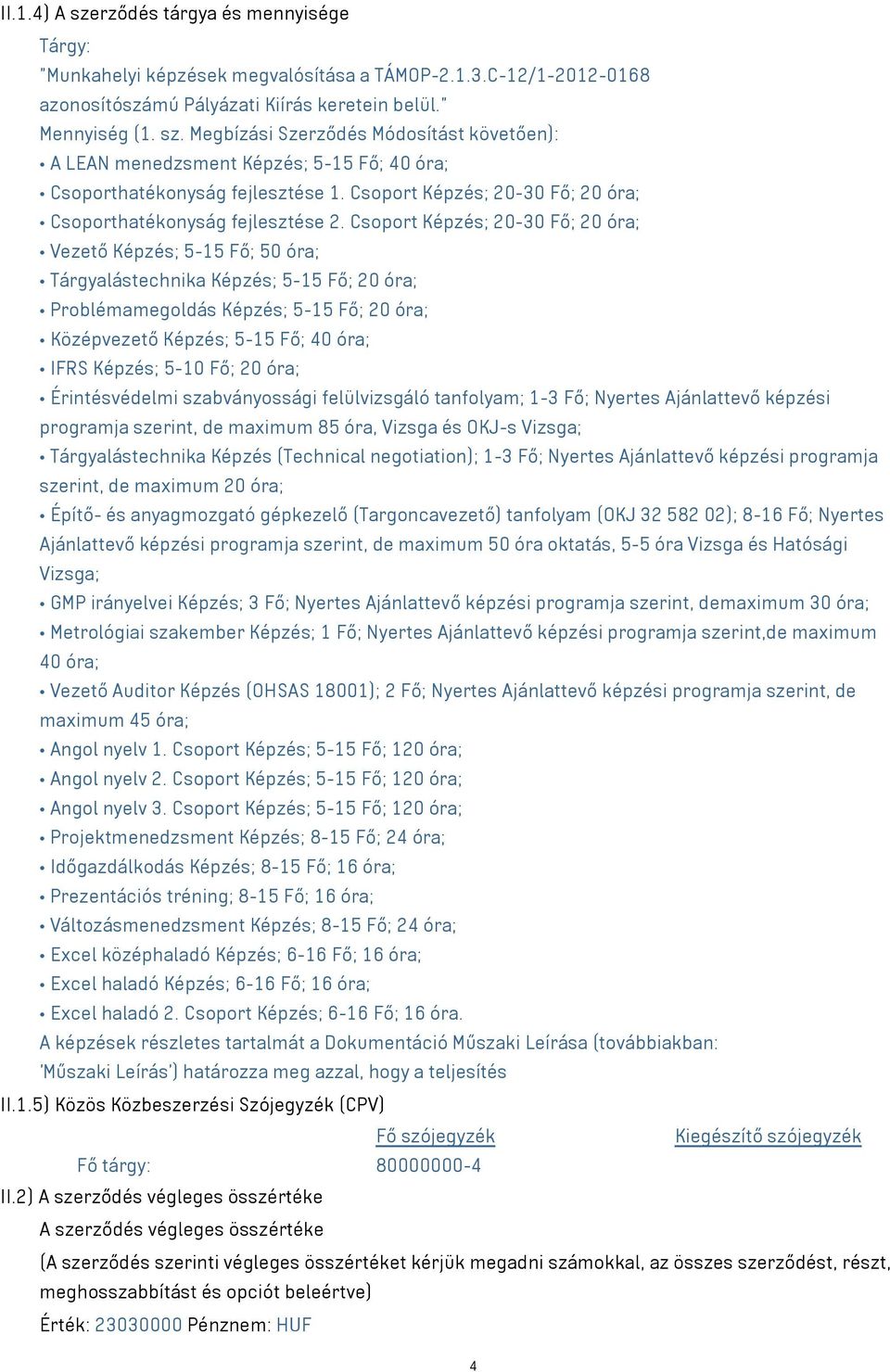 II.1.4) A szerződés tárgya és mennyisége

Tárgy:
"Munkahelyi képzések megvalósítása a TÁMOP-2.1.3.C-12/1-2012-0168 azonosítószámú Pályázati Kiírás keretein belül."
Mennyiség (1. sz. Megbízási Szerződés Módosítást követően):
• A LEAN menedzsment Képzés; 5-15 Fő; 40 óra;
• Csoporthatékonyság fejlesztése 1. Csoport Képzés; 20-30 Fő; 20 óra;
• Csoporthatékonyság fejlesztése 2. Csoport Képzés; 20-30 Fő; 20 óra;
• Vezető Képzés; 5-15 Fő; 50 óra;
• Tárgyalástechnika Képzés; 5-15 Fő; 20 óra;
• Problémamegoldás Képzés; 5-15 Fő; 20 óra;
• Középvezető Képzés; 5-15 Fő; 40 óra;
• IFRS Képzés; 5-10 Fő; 20 óra;
• Érintésvédelmi szabványossági felülvizsgáló tanfolyam; 1-3 Fő; Nyertes Ajánlattevő képzési programja szerint, de maximum 85 óra, Vizsga és OKJ-s Vizsga;
• Tárgyalástechnika Képzés (Technical negotiation); 1-3 Fő; Nyertes Ajánlattevő képzési programja szerint, de maximum 20 óra;
• Építő- és anyagmozgató gépkezelő (Targoncavezető) tanfolyam (OKJ 32 582 02); 8-16 Fő; Nyertes Ajánlattevő képzési programja szerint, de maximum 50 óra oktatás, 5-5 óra Vizsga és Hatósági Vizsga;
• GMP irányelvei Képzés; 3 Fő; Nyertes Ajánlattevő képzési programja szerint, demaximum 30 óra;
• Metrológiai szakember Képzés; 1 Fő; Nyertes Ajánlattevő képzési programja szerint,de maximum 40 óra;
• Vezető Auditor Képzés (OHSAS 18001); 2 Fő; Nyertes Ajánlattevő képzési programja szerint, de maximum 45 óra;
• Angol nyelv 1. Csoport Képzés; 5-15 Fő; 120 óra;
• Angol nyelv 2. Csoport Képzés; 5-15 Fő; 120 óra;
• Angol nyelv 3. Csoport Képzés; 5-15 Fő; 120 óra;
• Projektmenedzsment Képzés; 8-15 Fő; 24 óra;
• Időgazdálkodás Képzés; 8-15 Fő; 16 óra;
• Prezentációs tréning; 8-15 Fő; 16 óra;
• Változásmenedzsment Képzés; 8-15 Fő; 24 óra;
• Excel középhaladó Képzés; 6-16 Fő; 16 óra;
• Excel haladó Képzés; 6-16 Fő; 16 óra;
• Excel haladó 2. Csoport Képzés; 6-16 Fő; 16 óra.
A képzések részletes tartalmát a Dokumentáció Műszaki Leírása (továbbiakban: 'Műszaki Leírás') határozza meg azzal, hogy a teljesítés

II.1.5) Közös Közbeszerzési Szójegyzék (CPV)

| | Fő szójegyzék | Kiegészítő szójegyzék |
|---|---|---|
| Fő tárgy: | 80000000-4 | |

II.2) A szerződés végleges összértéke

A szerződés végleges összértéke

(A szerződés szerinti végleges összértéket kérjük megadni számokkal, az összes szerződést, részt, meghosszabbítást és opciót beleértve)

Érték: 23030000 Pénznem: HUF

4